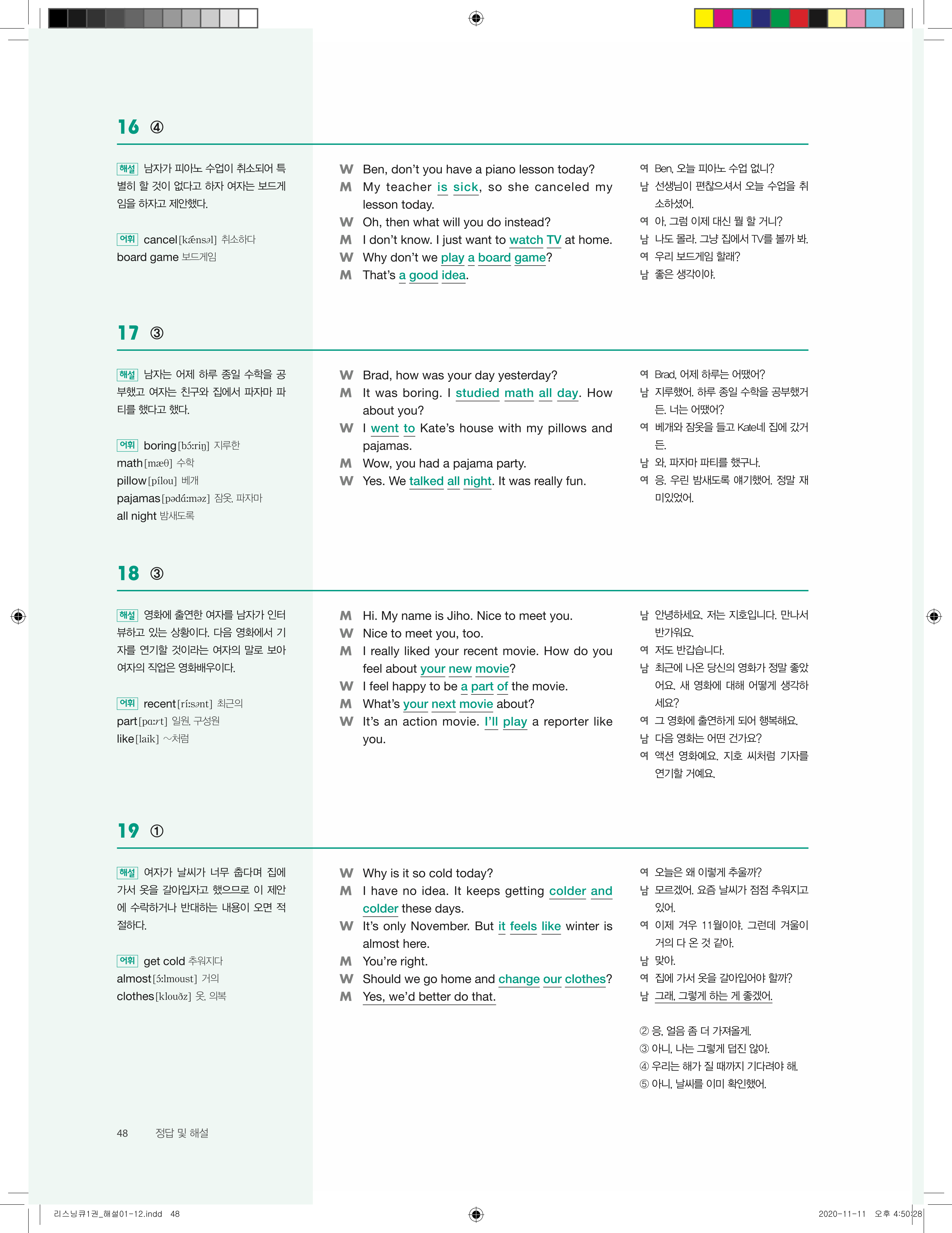 16 ④

해설 남자가 피아노 수업이 취소되어 특별히 할 것이 없다고 하자 여자는 보드게임을 하자고 제안했다.

어휘 cancel [kǽnsəl] 취소하다
board game 보드게임

W Ben, don't you have a piano lesson today?
M My teacher is sick, so she canceled my lesson today.
W Oh, then what will you do instead?
M I don't know. I just want to watch TV at home.
W Why don't we play a board game?
M That's a good idea.

여 Ben, 오늘 피아노 수업 없니?
남 선생님이 편찮으셔서 오늘 수업을 취소하셨어.
여 아, 그럼 이제 대신 뭘 할 거니?
남 나도 몰라. 그냥 집에서 TV를 볼까 봐.
여 우리 보드게임 할래?
남 좋은 생각이야.

17 ③

해설 남자는 어제 하루 종일 수학을 공부했고 여자는 친구와 집에서 파자마 파티를 했다고 했다.

어휘 boring [bɔ́:riŋ] 지루한
math [mæθ] 수학
pillow [pílou] 베개
pajamas [pədɑ́:məz] 잠옷, 파자마
all night 밤새도록

W Brad, how was your day yesterday?
M It was boring. I studied math all day. How about you?
W I went to Kate's house with my pillows and pajamas.
M Wow, you had a pajama party.
W Yes. We talked all night. It was really fun.

여 Brad, 어제 하루는 어땠어?
남 지루했어. 하루 종일 수학을 공부했거든. 너는 어땠어?
여 베개와 잠옷을 들고 Kate네 집에 갔거든.
남 와, 파자마 파티를 했구나.
여 응. 우린 밤새도록 얘기했어. 정말 재미있었어.

18 ③

해설 영화에 출연한 여자를 남자가 인터뷰하고 있는 상황이다. 다음 영화에서 기자를 연기할 것이라는 여자의 말로 보아 여자의 직업은 영화배우이다.

어휘 recent [rí:sənt] 최근의
part [pɑ:rt] 일원, 구성원
like [laik] ~처럼

M Hi. My name is Jiho. Nice to meet you.
W Nice to meet you, too.
M I really liked your recent movie. How do you feel about your new movie?
W I feel happy to be a part of the movie.
M What's your next movie about?
W It's an action movie. I'll play a reporter like you.

남 안녕하세요. 저는 지호입니다. 만나서 반가워요.
여 저도 반갑습니다.
남 최근에 나온 당신의 영화가 정말 좋았어요. 새 영화에 대해 어떻게 생각하세요?
여 그 영화에 출연하게 되어 행복해요.
남 다음 영화는 어떤 건가요?
여 액션 영화예요. 지호 씨처럼 기자를 연기할 거예요.

19 ①

해설 여자가 날씨가 너무 춥다며 집에 가서 옷을 갈아입자고 했으므로 이 제안에 수락하거나 반대하는 내용이 오면 적절하다.

어휘 get cold 추워지다
almost [ɔ́:lmoust] 거의
clothes [klouðz] 옷, 의복

W Why is it so cold today?
M I have no idea. It keeps getting colder and colder these days.
W It's only November. But it feels like winter is almost here.
M You're right.
W Should we go home and change our clothes?
M Yes, we'd better do that.

여 오늘은 왜 이렇게 추울까?
남 모르겠어. 요즘 날씨가 점점 추워지고 있어.
여 이제 겨우 11월이야. 그런데 겨울이 거의 다 온 것 같아.
남 맞아.
여 집에 가서 옷을 갈아입어야 할까?
남 그래, 그렇게 하는 게 좋겠어.

② 응, 얼음 좀 더 가져올게.
③ 아니, 나는 그렇게 덥진 않아.
④ 우리는 해가 질 때까지 기다려야 해.
⑤ 아니, 날씨를 이미 확인했어.

48 정답 및 해설

리스닝큐1권_해설01-12.indd 48 2020-11-11 오후 4:50:28